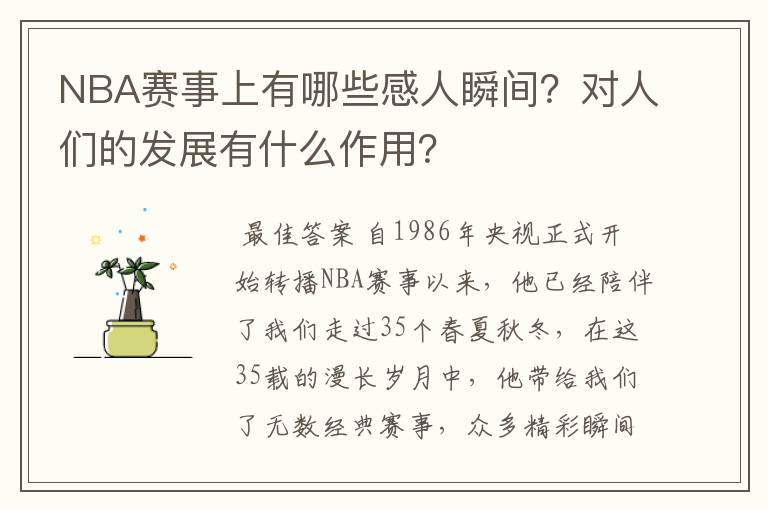 NBA赛事上有哪些感人瞬间？对人们的发展有什么作用？

最佳答案 自1986年央视正式开始转播NBA赛事以来，他已经陪伴了我们走过35个春夏秋冬，在这35载的漫长岁月中，他带给我们了无数经典赛事，众多精彩瞬间